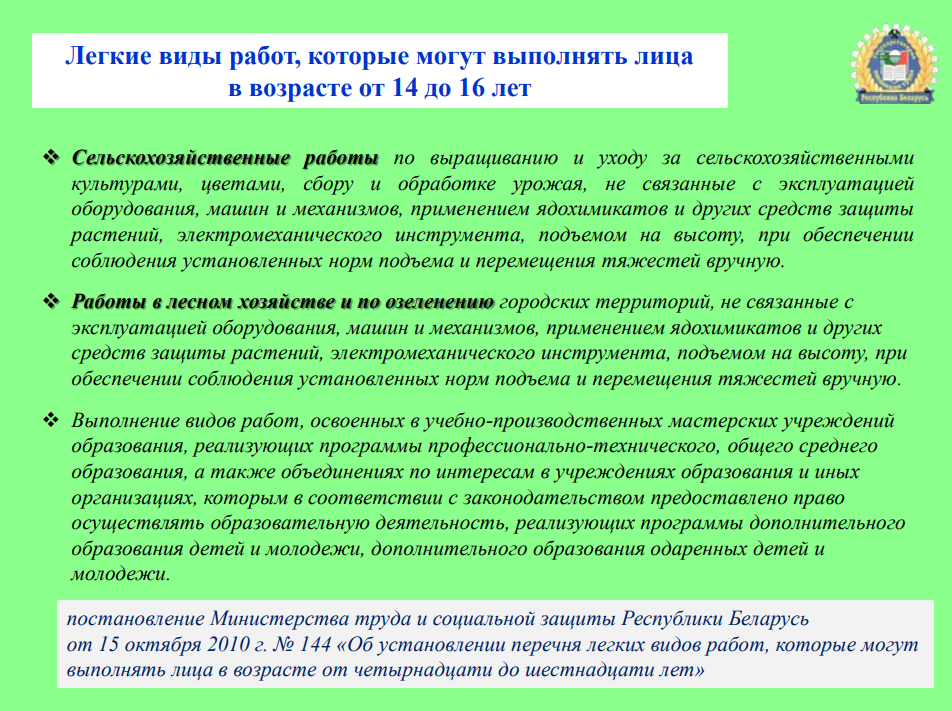 Легкие виды работ, которые могут выполнять лица в возрасте от 14 до 16 лет

Республика Беларусь

❖ Сельскохозяйственные работы по выращиванию и уходу за сельскохозяйственными культурами, цветами, сбору и обработке урожая, не связанные с эксплуатацией оборудования, машин и механизмов, применением ядохимикатов и других средств защиты растений, электромеханического инструмента, подъемом на высоту, при обеспечении соблюдения установленных норм подъема и перемещения тяжестей вручную.

❖ Работы в лесном хозяйстве и по озеленению городских территорий, не связанные с эксплуатацией оборудования, машин и механизмов, применением ядохимикатов и других средств защиты растений, электромеханического инструмента, подъемом на высоту, при обеспечении соблюдения установленных норм подъема и перемещения тяжестей вручную.

❖ Выполнение видов работ, освоенных в учебно-производственных мастерских учреждений образования, реализующих программы профессионально-технического, общего среднего образования, а также объединениях по интересам в учреждениях образования и иных организациях, которым в соответствии с законодательством предоставлено право осуществлять образовательную деятельность, реализующих программы дополнительного образования детей и молодежи, дополнительного образования одаренных детей и молодежи.

постановление Министерства труда и социальной защиты Республики Беларусь от 15 октября 2010 г. № 144 «Об установлении перечня легких видов работ, которые могут выполнять лица в возрасте от четырнадцати до шестнадцати лет»